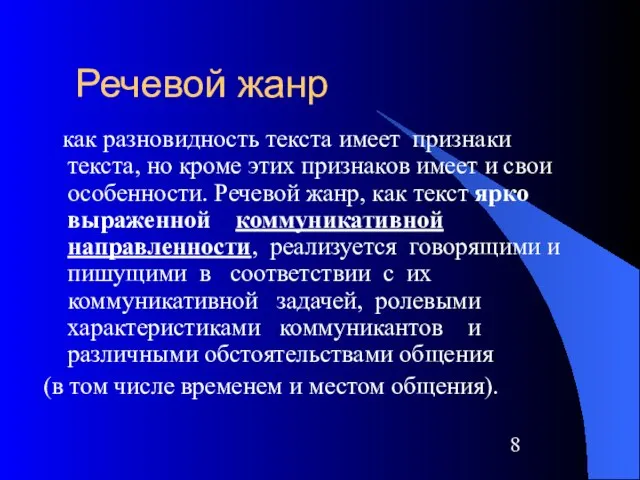 Речевой жанр

как разновидность текста имеет признаки текста, но кроме этих признаков имеет и свои особенности. Речевой жанр, как текст ярко выраженной коммуникативной направленности, реализуется говорящими и пишущими в соответствии с их коммуникативной задачей, ролевыми характеристиками коммуникантов и различными обстоятельствами общения (в том числе временем и местом общения).

8